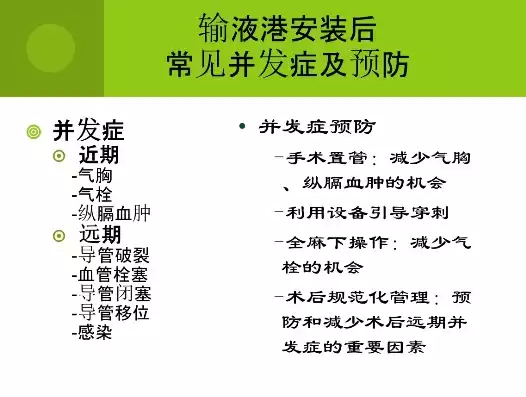 输液港安装后
常见并发症及预防

并发症
近期
-气胸
-气栓
-纵膈血肿
远期
-导管破裂
-血管栓塞
-导管闭塞
-导管移位
-感染

• 并发症预防
–手术置管：减少气胸、纵膈血肿的机会
–利用设备引导穿刺
–全麻下操作：减少气栓的机会
–术后规范化管理：预防和减少术后远期并发症的重要因素